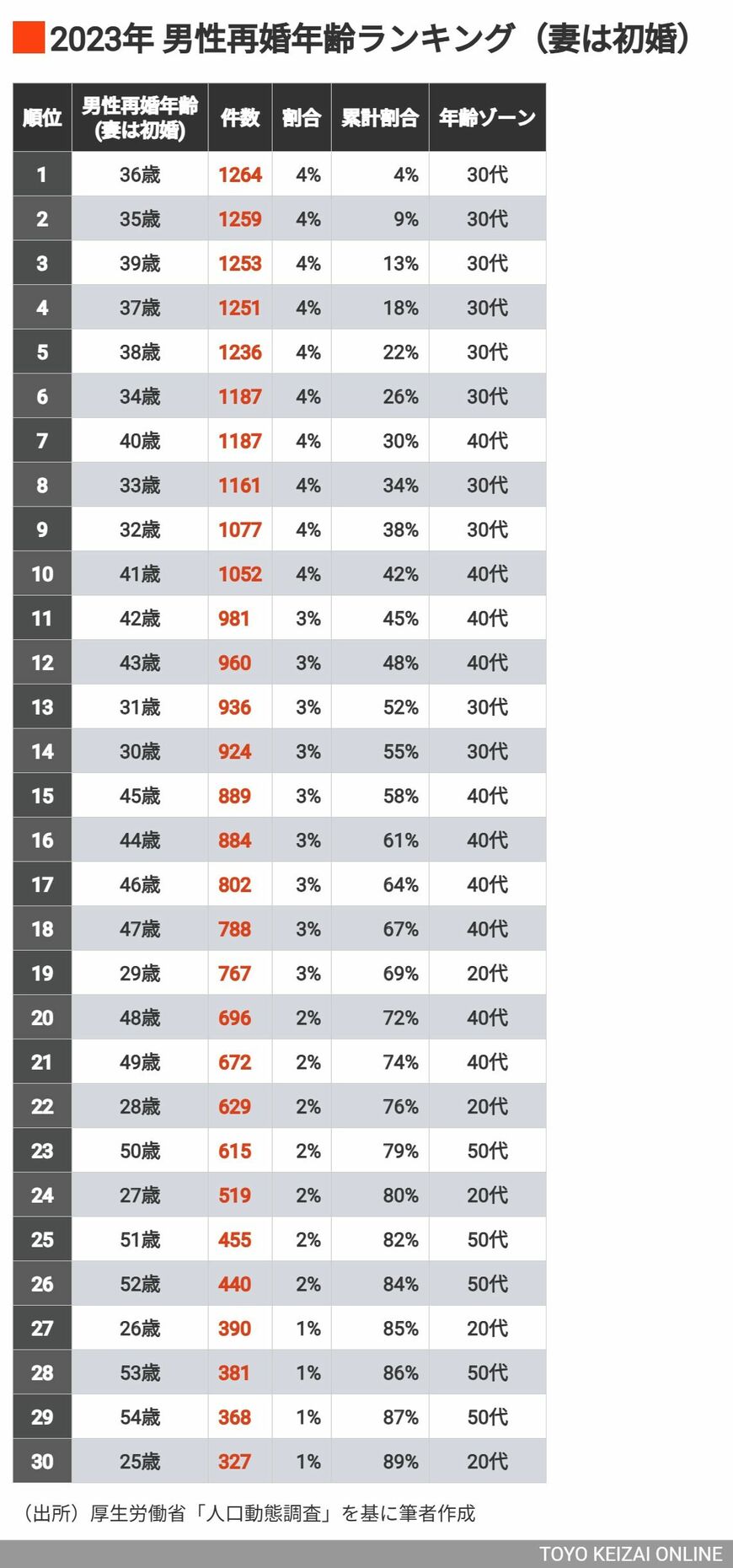 2023年 男性再婚年齢ランキング（妻は初婚）

| 順位 | 男性再婚年齢(妻は初婚) | 件数 | 割合 | 累計割合 | 年齢ゾーン |
|---|---|---|---|---|---|
| 1 | 36歳 | 1264 | 4% | 4% | 30代 |
| 2 | 35歳 | 1259 | 4% | 9% | 30代 |
| 3 | 39歳 | 1253 | 4% | 13% | 30代 |
| 4 | 37歳 | 1251 | 4% | 18% | 30代 |
| 5 | 38歳 | 1236 | 4% | 22% | 30代 |
| 6 | 34歳 | 1187 | 4% | 26% | 30代 |
| 7 | 40歳 | 1187 | 4% | 30% | 40代 |
| 8 | 33歳 | 1161 | 4% | 34% | 30代 |
| 9 | 32歳 | 1077 | 4% | 38% | 30代 |
| 10 | 41歳 | 1052 | 4% | 42% | 40代 |
| 11 | 42歳 | 981 | 3% | 45% | 40代 |
| 12 | 43歳 | 960 | 3% | 48% | 40代 |
| 13 | 31歳 | 936 | 3% | 52% | 30代 |
| 14 | 30歳 | 924 | 3% | 55% | 30代 |
| 15 | 45歳 | 889 | 3% | 58% | 40代 |
| 16 | 44歳 | 884 | 3% | 61% | 40代 |
| 17 | 46歳 | 802 | 3% | 64% | 40代 |
| 18 | 47歳 | 788 | 3% | 67% | 40代 |
| 19 | 29歳 | 767 | 3% | 69% | 20代 |
| 20 | 48歳 | 696 | 2% | 72% | 40代 |
| 21 | 49歳 | 672 | 2% | 74% | 40代 |
| 22 | 28歳 | 629 | 2% | 76% | 20代 |
| 23 | 50歳 | 615 | 2% | 79% | 50代 |
| 24 | 27歳 | 519 | 2% | 80% | 20代 |
| 25 | 51歳 | 455 | 2% | 82% | 50代 |
| 26 | 52歳 | 440 | 2% | 84% | 50代 |
| 27 | 26歳 | 390 | 1% | 85% | 20代 |
| 28 | 53歳 | 381 | 1% | 86% | 50代 |
| 29 | 54歳 | 368 | 1% | 87% | 50代 |
| 30 | 25歳 | 327 | 1% | 89% | 20代 |

（出所）厚生労働省「人口動態調査」を基に筆者作成

TOYO KEIZAI ONLINE